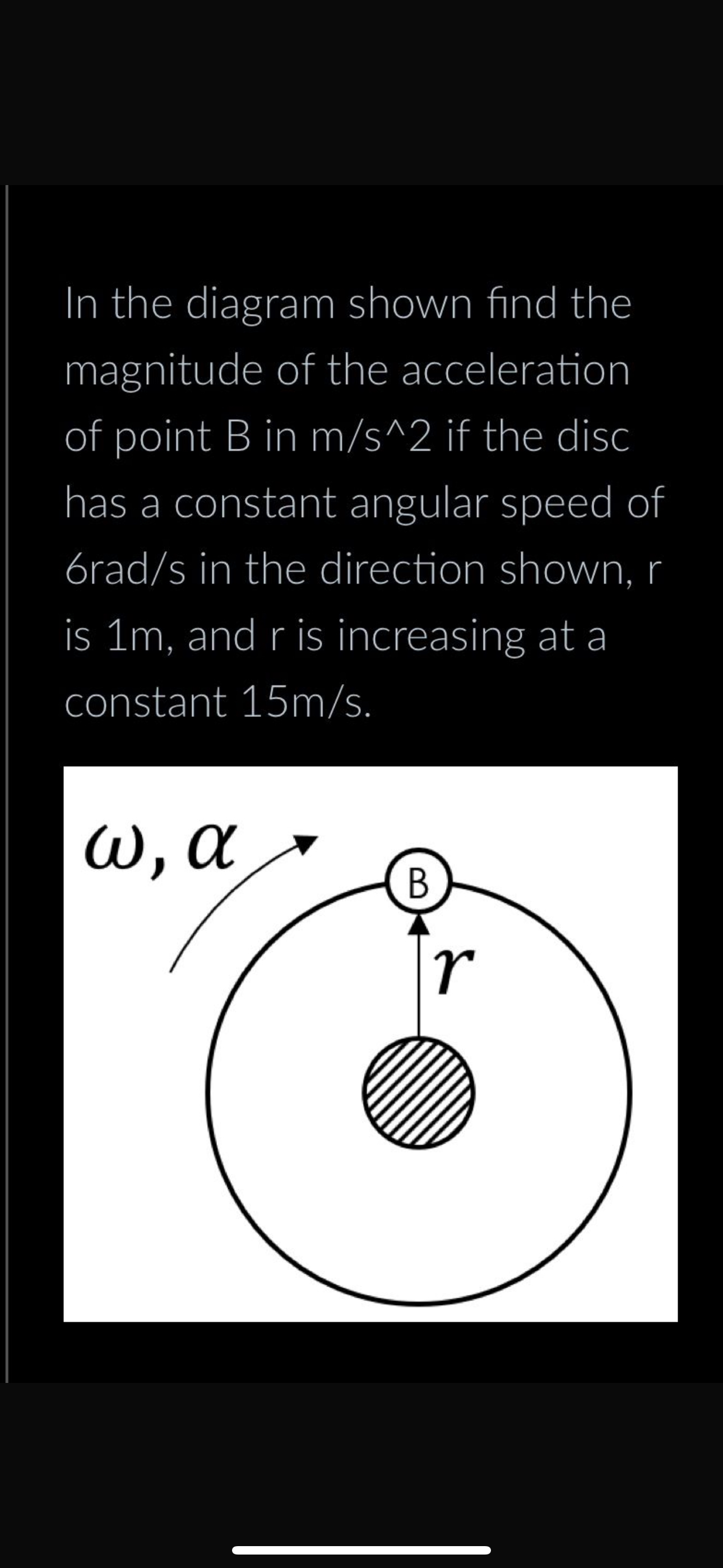 In the diagram shown find the magnitude of the acceleration of point B in m/s^2 if the disc has a constant angular speed of 6rad/s in the direction shown, r is 1m, and r is increasing at a constant 15m/s.

$\omega, \alpha$

B

$r$